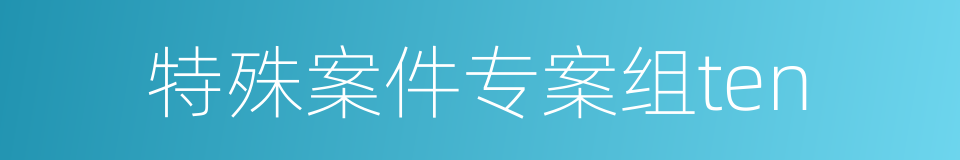 特殊案件专案组ten